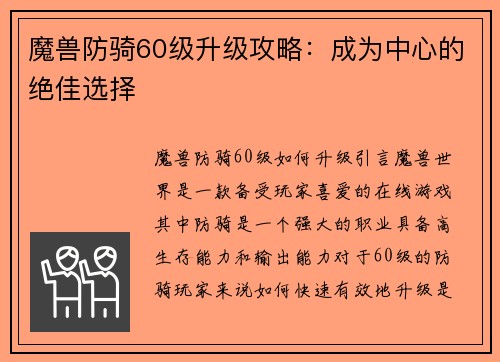 魔兽防骑60级升级攻略：成为中心的绝佳选择

魔兽防骑60级如何升级引言魔兽世界是一款备受玩家喜爱的在线游戏其中防骑是一个强大的职业具备高生存能力和输出能力对于60级的防骑玩家来说如何快速有效地升级是